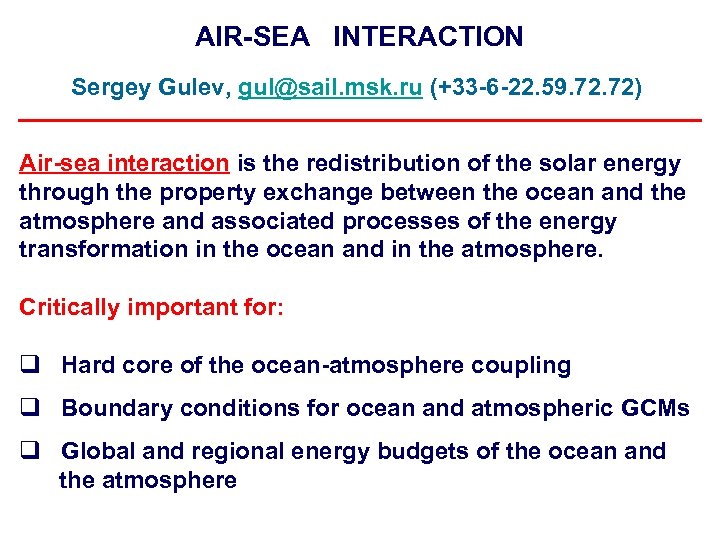 AIR-SEA INTERACTION

Sergey Gulev, gul@sail.msk.ru (+33-6-22.59.72.72)

Air-sea interaction is the redistribution of the solar energy through the property exchange between the ocean and the atmosphere and associated processes of the energy transformation in the ocean and in the atmosphere.

Critically important for:

❑ Hard core of the ocean-atmosphere coupling

❑ Boundary conditions for ocean and atmospheric GCMs

❑ Global and regional energy budgets of the ocean and the atmosphere